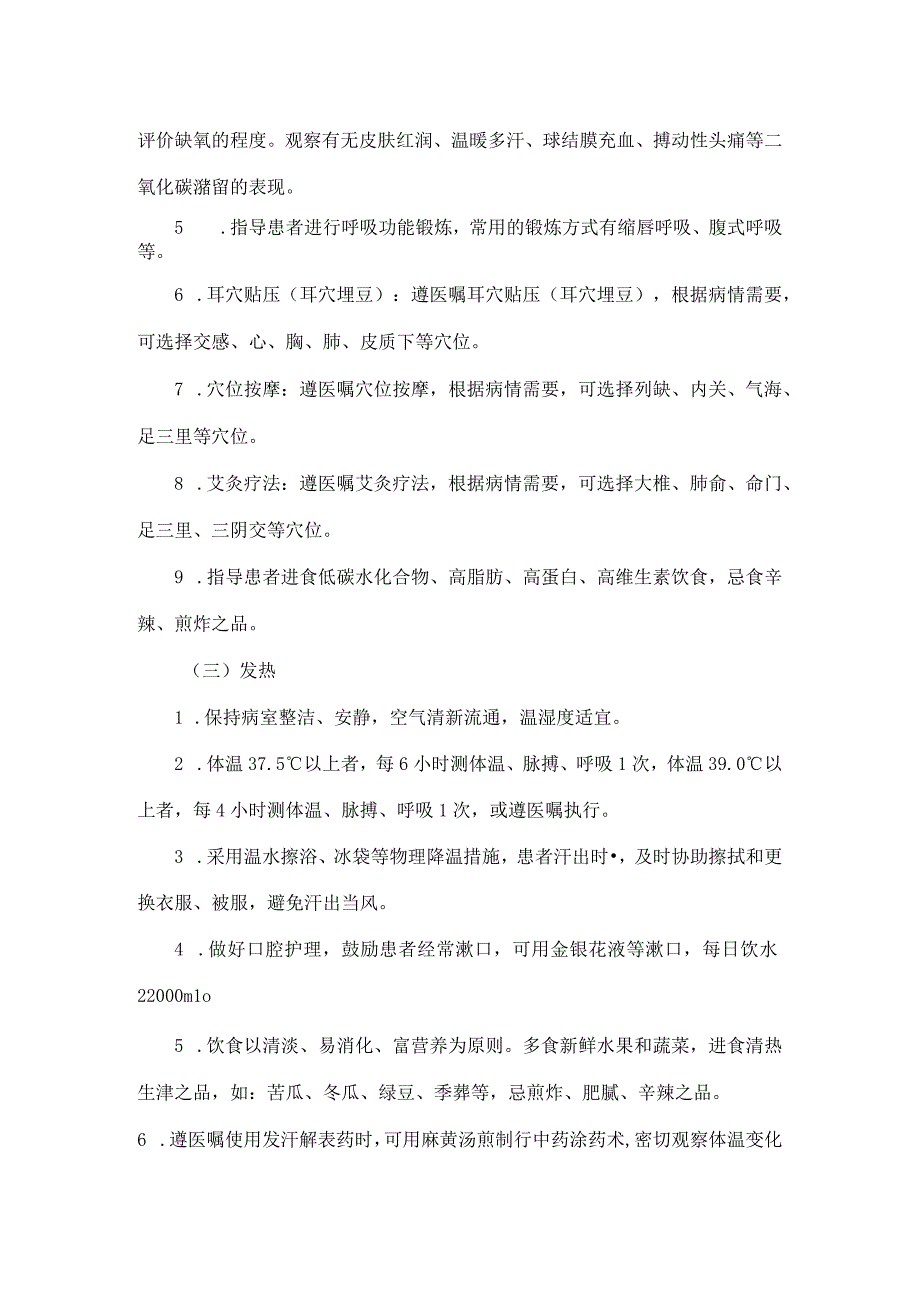 评价缺氧的程度。观察有无皮肤红润、温暖多汗、球结膜充血、搏动性头痛等二氧化碳潴留的表现。

5　.指导患者进行呼吸功能锻炼，常用的锻炼方式有缩唇呼吸、腹式呼吸等。

6 .耳穴贴压（耳穴埋豆）：遵医嘱耳穴贴压（耳穴埋豆），根据病情需要，可选择交感、心、胸、肺、皮质下等穴位。

7 .穴位按摩：遵医嘱穴位按摩，根据病情需要，可选择列缺、内关、气海、足三里等穴位。

8 .艾灸疗法：遵医嘱艾灸疗法，根据病情需要，可选择大椎、肺俞、命门、足三里、三阴交等穴位。

9 .指导患者进食低碳水化合物、高脂肪、高蛋白、高维生素饮食，忌食辛辣、煎炸之品。

（三）发热

1 .保持病室整洁、安静，空气清新流通，温湿度适宜。

2 .体温37.5℃以上者，每6小时测体温、脉搏、呼吸1次，体温39.0℃以上者，每4小时测体温、脉搏、呼吸1次，或遵医嘱执行。

3 .采用温水擦浴、冰袋等物理降温措施，患者汗出时•，及时协助擦拭和更换衣服、被服，避免汗出当风。

4 .做好口腔护理，鼓励患者经常漱口，可用金银花液等漱口，每日饮水22000mlo

5 .饮食以清淡、易消化、富营养为原则。多食新鲜水果和蔬菜，进食清热生津之品，如：苦瓜、冬瓜、绿豆、季荠等，忌煎炸、肥腻、辛辣之品。

6 .遵医嘱使用发汗解表药时，可用麻黄汤煎制行中药涂药术，密切观察体温变化